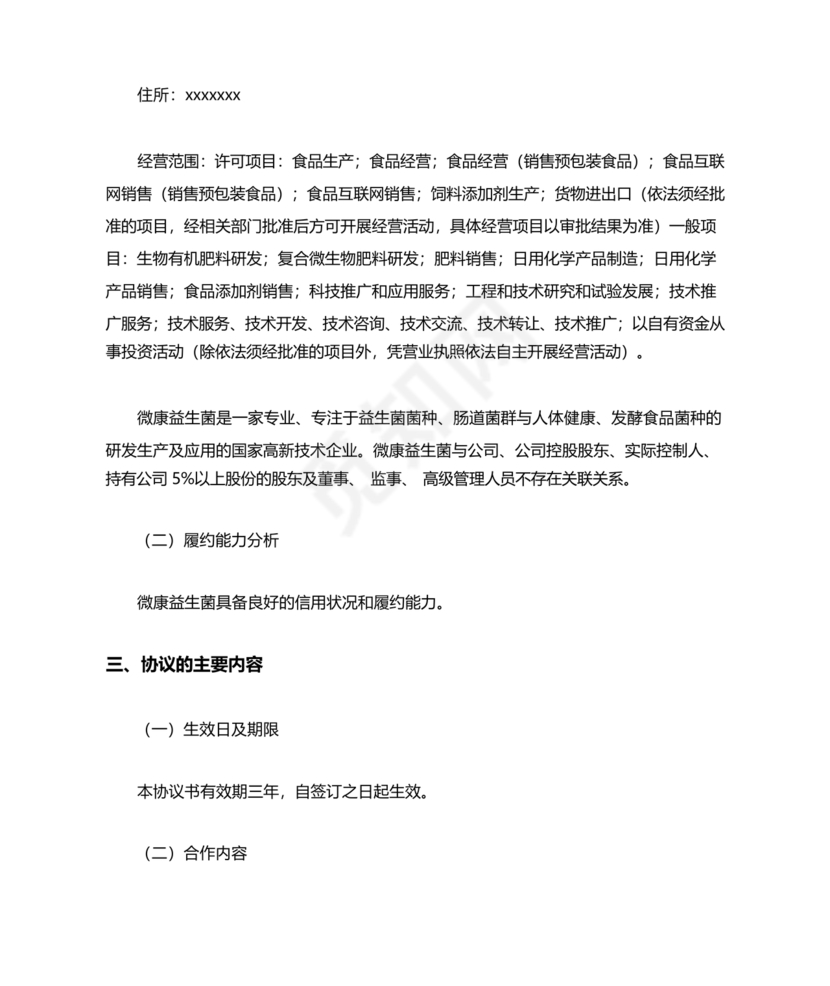 住所：xxxxxxx

经营范围：许可项目：食品生产；食品经营；食品经营（销售预包装食品）；食品互联网销售（销售预包装食品）；食品互联网销售；饲料添加剂生产；货物进出口（依法须经批准的项目，经相关部门批准后方可开展经营活动，具体经营项目以审批结果为准）一般项目：生物有机肥料研发；复合微生物肥料研发；肥料销售；日用化学产品制造；日用化学产品销售；食品添加剂销售；科技推广和应用服务；工程和技术研究和试验发展；技术推广服务；技术服务、技术开发、技术咨询、技术交流、技术转让、技术推广；以自有资金从事投资活动（除依法须经批准的项目外，凭营业执照依法自主开展经营活动）。

微康益生菌是一家专业、专注于益生菌菌种、肠道菌群与人体健康、发酵食品菌种的研发生产及应用的国家高新技术企业。微康益生菌与公司、公司控股股东、实际控制人、持有公司 5%以上股份的股东及董事、 监事、 高级管理人员不存在关联关系。

（二）履约能力分析

微康益生菌具备良好的信用状况和履约能力。

三、协议的主要内容

（一）生效日及期限

本协议书有效期三年，自签订之日起生效。

（二）合作内容